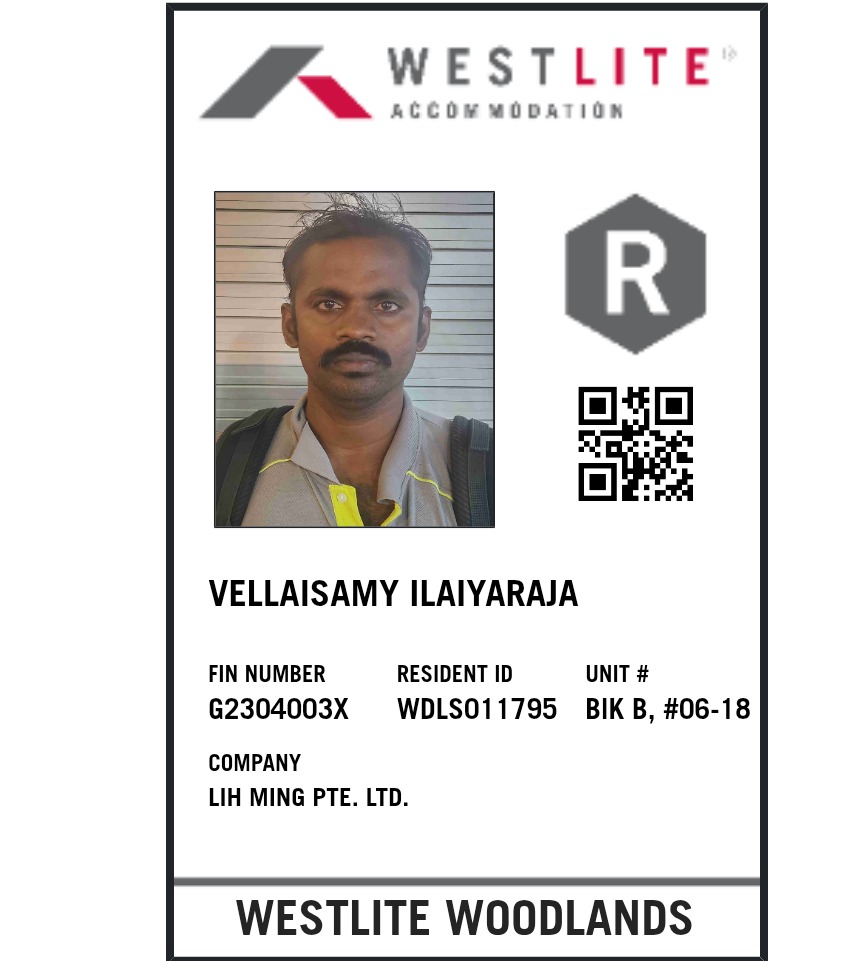 WESTLITE
ACCOMMODATION

R

VELLAISAMY ILAIYARAJA

FIN NUMBER
G2304003X

RESIDENT ID
WDLS011795

UNIT #
BIK B, #06-18

COMPANY
LIH MING PTE. LTD.

WESTLITE WOODLANDS